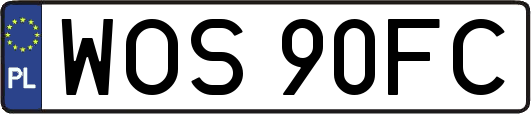 PL
WOS 90FC